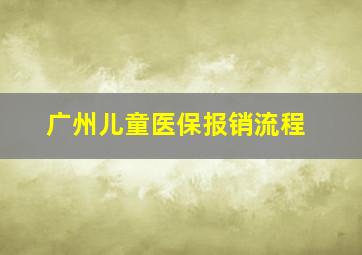 广州儿童医保报销流程